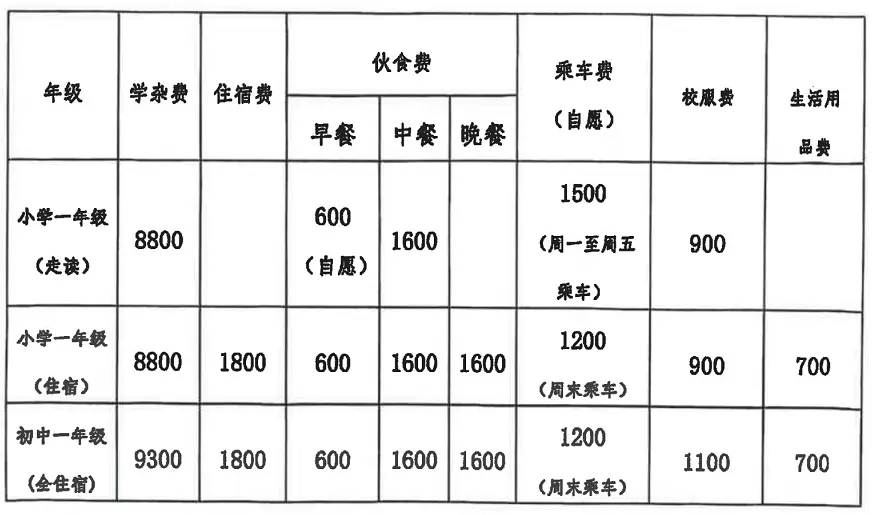 | 年级 | 学杂费 | 住宿费 | 伙食费 早餐 | 伙食费 中餐 | 伙食费 晚餐 | 乘车费（自愿） | 校服费 | 生活用品费 |
|---|---|---|---|---|---|---|---|---|
| 小学一年级（走读） | 8800 | | 600（自愿） | 1600 | | 1500（周一至周五乘车） | 900 | |
| 小学一年级（住宿） | 8800 | 1800 | 600 | 1600 | 1600 | 1200（周末乘车） | 900 | 700 |
| 初中一年级（全住宿） | 9300 | 1800 | 600 | 1600 | 1600 | 1200（周末乘车） | 1100 | 700 |